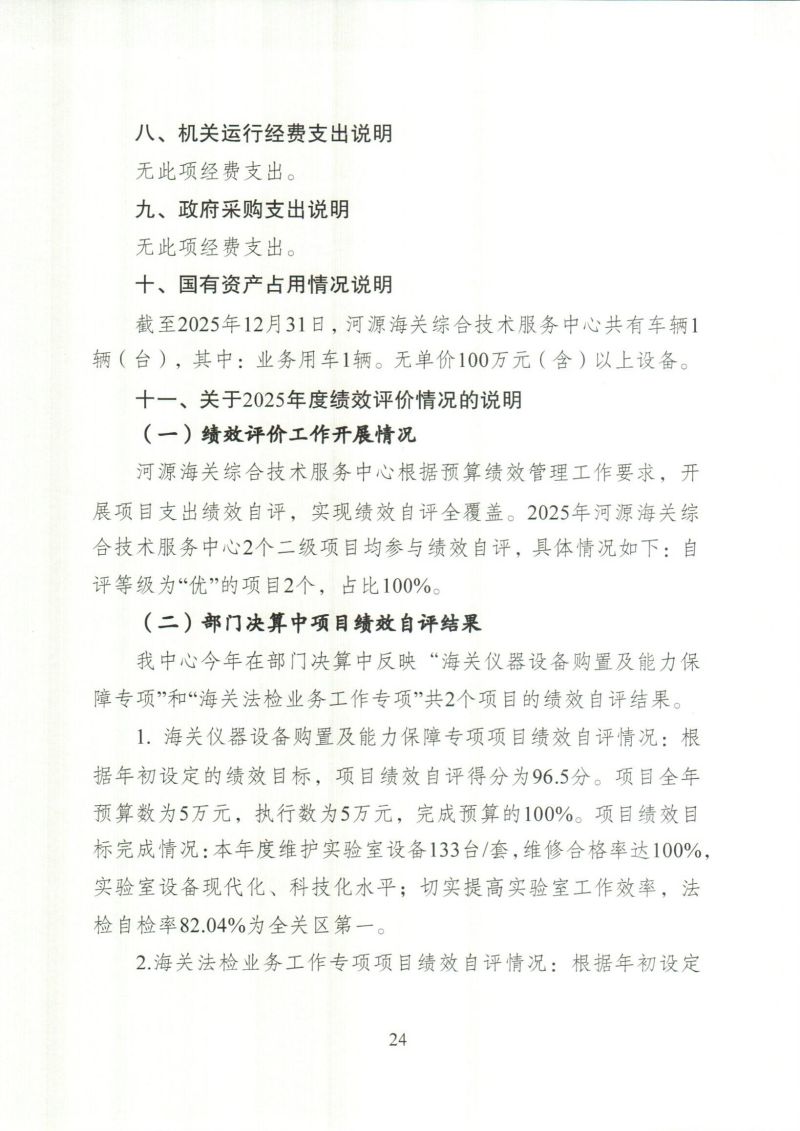 八、机关运行经费支出说明

无此项经费支出。

九、政府采购支出说明

无此项经费支出。

十、国有资产占用情况说明

截至2025年12月31日，河源海关综合技术服务中心共有车辆1辆（台），其中：业务用车1辆。无单价100万元（含）以上设备。

十一、关于2025年度绩效评价情况的说明

（一）绩效评价工作开展情况

河源海关综合技术服务中心根据预算绩效管理工作要求，开展项目支出绩效自评，实现绩效自评全覆盖。2025年河源海关综合技术服务中心2个二级项目均参与绩效自评，具体情况如下：自评等级为“优”的项目2个，占比100%。

（二）部门决算中项目绩效自评结果

我中心今年在部门决算中反映“海关仪器设备购置及能力保障专项”和“海关法检业务工作专项”共2个项目的绩效自评结果。

1. 海关仪器设备购置及能力保障专项项目绩效自评情况：根据年初设定的绩效目标，项目绩效自评得分为96.5分。项目全年预算数为5万元，执行数为5万元，完成预算的100%。项目绩效目标完成情况：本年度维护实验室设备133台/套，维修合格率达100%，实验室设备现代化、科技化水平；切实提高实验室工作效率，法检自检率82.04%为全关区第一。

2.海关法检业务工作专项项目绩效自评情况：根据年初设定

24